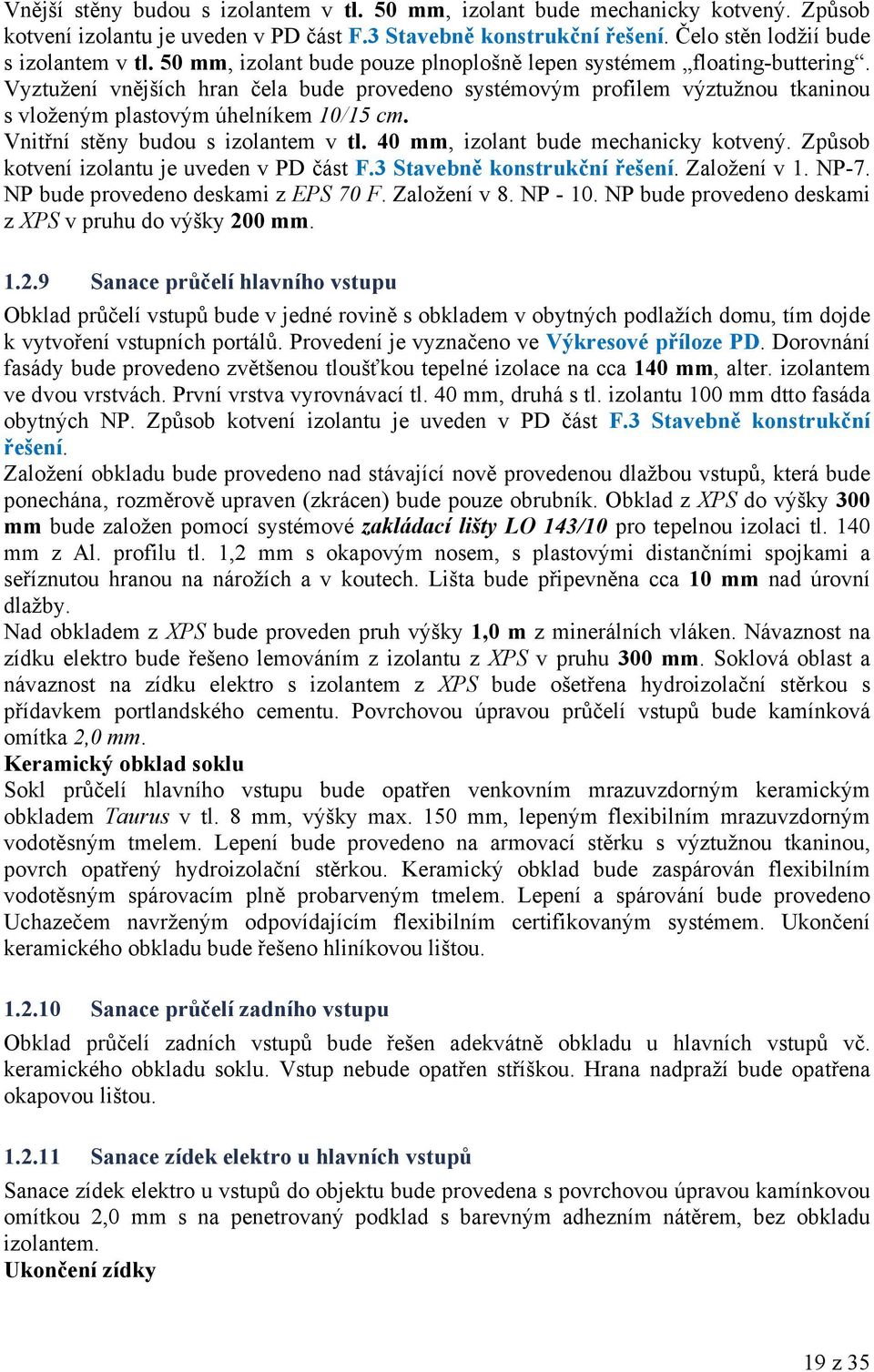 Vnější stěny budou s izolantem v tl. 50 mm, izolant bude mechanicky kotvený. Způsob kotvení izolantu je uveden v PD část F.3 Stavebně konstrukční řešení. Čelo stěn lodžií bude s izolantem v tl. 50 mm, izolant bude pouze plnoplošně lepen systémem „floating-buttering“. Vyztužení vnějších hran čela bude provedeno systémovým profilem výztužnou tkaninou s vloženým plastovým úhelníkem 10/15 cm.
Vnitřní stěny budou s izolantem v tl. 40 mm, izolant bude mechanicky kotvený. Způsob kotvení izolantu je uveden v PD část F.3 Stavebně konstrukční řešení. Založení v 1. NP-7. NP bude provedeno deskami z EPS 70 F. Založení v 8. NP - 10. NP bude provedeno deskami z XPS v pruhu do výšky 200 mm.

1.2.9 Sanace průčelí hlavního vstupu
Obklad průčelí vstupů bude v jedné rovině s obkladem v obytných podlažích domu, tím dojde k vytvoření vstupních portálů. Provedení je vyznačeno ve Výkresové příloze PD. Dorovnání fasády bude provedeno zvětšenou tloušťkou tepelné izolace na cca 140 mm, alter. izolantem ve dvou vrstvách. První vrstva vyrovnávací tl. 40 mm, druhá s tl. izolantu 100 mm dtto fasáda obytných NP. Způsob kotvení izolantu je uveden v PD část F.3 Stavebně konstrukční řešení.
Založení obkladu bude provedeno nad stávající nově provedenou dlažbou vstupů, která bude ponechána, rozměrově upraven (zkrácen) bude pouze obrubník. Obklad z XPS do výšky 300 mm bude založen pomocí systémové zakládací lišty LO 143/10 pro tepelnou izolaci tl. 140 mm z Al. profilu tl. 1,2 mm s okapovým nosem, s plastovými distančními spojkami a seříznutou hranou na nárožích a v koutech. Lišta bude připevněna cca 10 mm nad úrovní dlažby.
Nad obkladem z XPS bude proveden pruh výšky 1,0 m z minerálních vláken. Návaznost na zídku elektro bude řešeno lemováním z izolantu z XPS v pruhu 300 mm. Soklová oblast a návaznost na zídku elektro s izolantem z XPS bude ošetřena hydroizolační stěrkou s přídavkem portlandského cementu. Povrchovou úpravou průčelí vstupů bude kamínková omítka 2,0 mm.
Keramický obklad soklu
Sokl průčelí hlavního vstupu bude opatřen venkovním mrazuvzdorným keramickým obkladem Taurus v tl. 8 mm, výšky max. 150 mm, lepeným flexibilním mrazuvzdorným vodotěsným tmelem. Lepení bude provedeno na armovací stěrku s výztužnou tkaninou, povrch opatřený hydroizolační stěrkou. Keramický obklad bude zaspárován flexibilním vodotěsným spárovacím plně probarveným tmelem. Lepení a spárování bude provedeno Uchazečem navrženým odpovídajícím flexibilním certifikovaným systémem. Ukončení keramického obkladu bude řešeno hliníkovou lištou.

1.2.10 Sanace průčelí zadního vstupu
Obklad průčelí zadních vstupů bude řešen adekvátně obkladu u hlavních vstupů vč. keramického obkladu soklu. Vstup nebude opatřen stříškou. Hrana nadpraží bude opatřena okapovou lištou.

1.2.11 Sanace zídek elektro u hlavních vstupů
Sanace zídek elektro u vstupů do objektu bude provedena s povrchovou úpravou kamínkovou omítkou 2,0 mm s na penetrovaný podklad s barevným adhezním nátěrem, bez obkladu izolantem.
Ukončení zídky

19 z 35